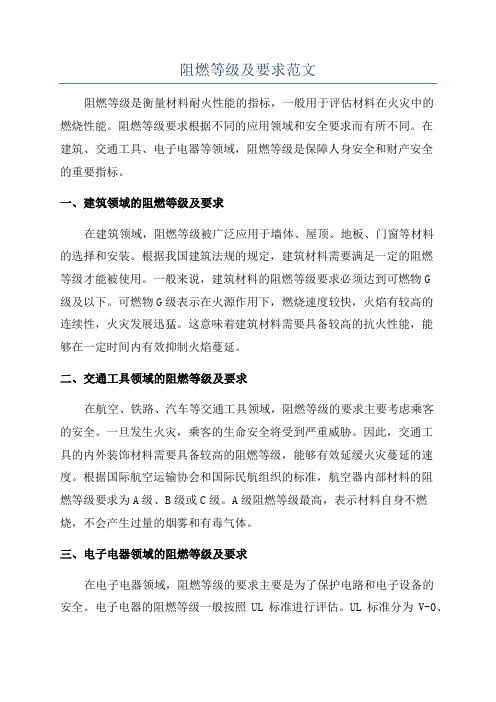 阻燃等级及要求范文

阻燃等级是衡量材料耐火性能的指标，一般用于评估材料在火灾中的燃烧性能。阻燃等级要求根据不同的应用领域和安全要求而有所不同。在建筑、交通工具、电子电器等领域，阻燃等级是保障人身安全和财产安全的重要指标。

一、建筑领域的阻燃等级及要求

在建筑领域，阻燃等级被广泛应用于墙体、屋顶、地板、门窗等材料的选择和安装。根据我国建筑法规的规定，建筑材料需要满足一定的阻燃等级才能被使用。一般来说，建筑材料的阻燃等级要求必须达到可燃物G级及以下。可燃物G级表示在火源作用下，燃烧速度较快，火焰有较高的连续性，火灾发展迅猛。这意味着建筑材料需要具备较高的抗火性能，能够在一定时间内有效抑制火焰蔓延。

二、交通工具领域的阻燃等级及要求

在航空、铁路、汽车等交通工具领域，阻燃等级的要求主要考虑乘客的安全。一旦发生火灾，乘客的生命安全将受到严重威胁。因此，交通工具的内外装饰材料需要具备较高的阻燃等级，能够有效延缓火灾蔓延的速度。根据国际航空运输协会和国际民航组织的标准，航空器内部材料的阻燃等级要求为A级、B级或C级。A级阻燃等级最高，表示材料自身不燃烧，不会产生过量的烟雾和有毒气体。

三、电子电器领域的阻燃等级及要求

在电子电器领域，阻燃等级的要求主要是为了保护电路和电子设备的安全。电子电器的阻燃等级一般按照 UL 标准进行评估。UL 标准分为 V-0、